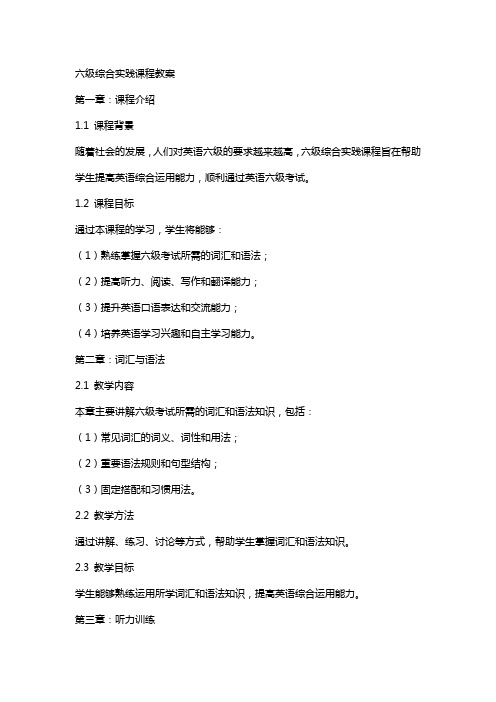 六级综合实践课程教案

第一章：课程介绍

1.1 课程背景

随着社会的发展，人们对英语六级的要求越来越高，六级综合实践课程旨在帮助学生提高英语综合运用能力，顺利通过英语六级考试。

1.2 课程目标

通过本课程的学习，学生将能够：

（1）熟练掌握六级考试所需的词汇和语法；

（2）提高听力、阅读、写作和翻译能力；

（3）提升英语口语表达和交流能力；

（4）培养英语学习兴趣和自主学习能力。

第二章：词汇与语法

2.1 教学内容

本章主要讲解六级考试所需的词汇和语法知识，包括：

（1）常见词汇的词义、词性和用法；

（2）重要语法规则和句型结构；

（3）固定搭配和习惯用法。

2.2 教学方法

通过讲解、练习、讨论等方式，帮助学生掌握词汇和语法知识。

2.3 教学目标

学生能够熟练运用所学词汇和语法知识，提高英语综合运用能力。

第三章：听力训练